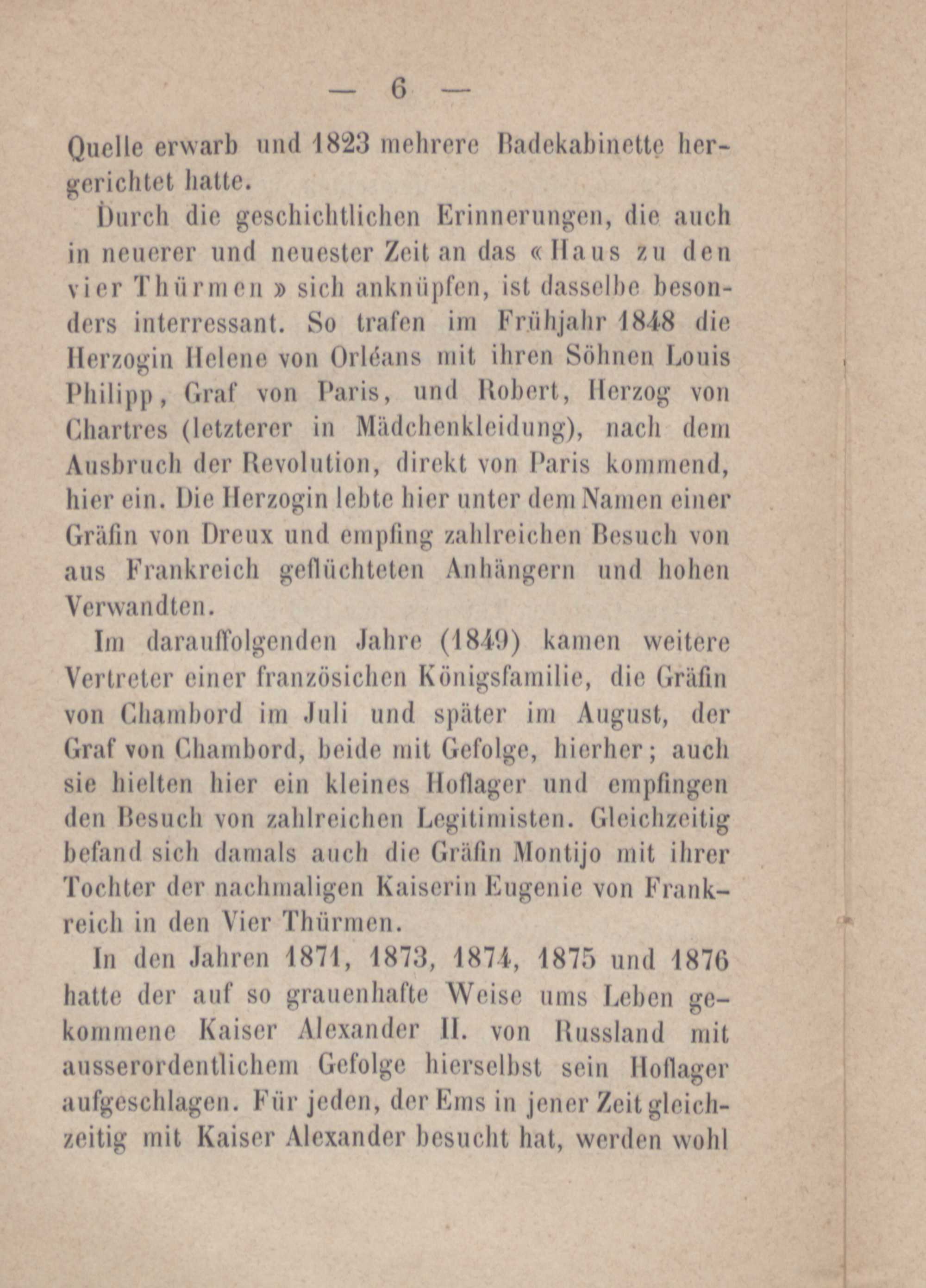 — 6 —

Quelle erwarb und 1823 mehrere Badekabinette hergerichtet hatte.

Durch die geschichtlichen Erinnerungen, die auch in neuerer und neuester Zeit an das «Haus zu den vier Thürmen» sich anknüpfen, ist dasselbe besonders interressant. So trafen im Frühjahr 1848 die Herzogin Helene von Orléans mit ihren Söhnen Louis Philipp, Graf von Paris, und Robert, Herzog von Chartres (letzterer in Mädchenkleidung), nach dem Ausbruch der Revolution, direkt von Paris kommend, hier ein. Die Herzogin lebte hier unter dem Namen einer Gräfin von Dreux und empfing zahlreichen Besuch von aus Frankreich geflüchteten Anhängern und hohen Verwandten.

Im darauffolgenden Jahre (1849) kamen weitere Vertreter einer französichen Königsfamilie, die Gräfin von Chambord im Juli und später im August, der Graf von Chambord, beide mit Gefolge, hierher; auch sie hielten hier ein kleines Hoflager und empfingen den Besuch von zahlreichen Legitimisten. Gleichzeitig befand sich damals auch die Gräfin Montijo mit ihrer Tochter der nachmaligen Kaiserin Eugenie von Frankreich in den Vier Thürmen.

In den Jahren 1871, 1873, 1874, 1875 und 1876 hatte der auf so grauenhafte Weise ums Leben gekommene Kaiser Alexander II. von Russland mit ausserordentlichem Gefolge hierselbst sein Hoflager aufgeschlagen. Für jeden, der Ems in jener Zeit gleichzeitig mit Kaiser Alexander besucht hat, werden wohl